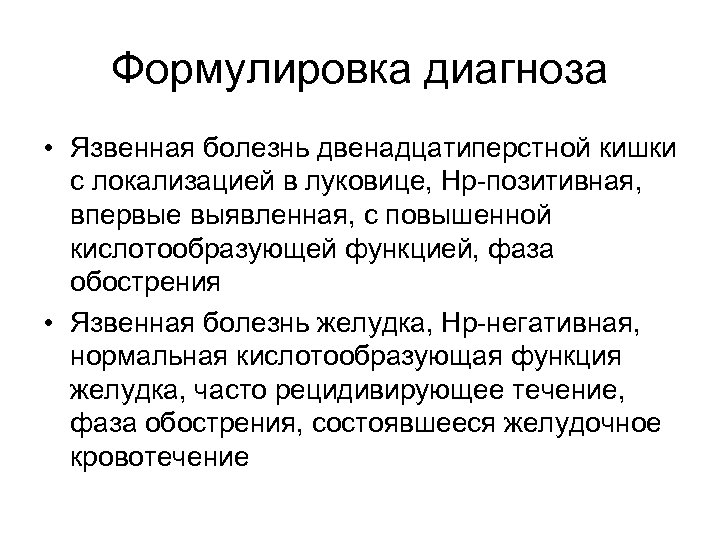 Формулировка диагноза

• Язвенная болезнь двенадцатиперстной кишки с локализацией в луковице, Нр-позитивная, впервые выявленная, с повышенной кислотообразующей функцией, фаза обострения

• Язвенная болезнь желудка, Нр-негативная, нормальная кислотообразующая функция желудка, часто рецидивирующее течение, фаза обострения, состоявшееся желудочное кровотечение